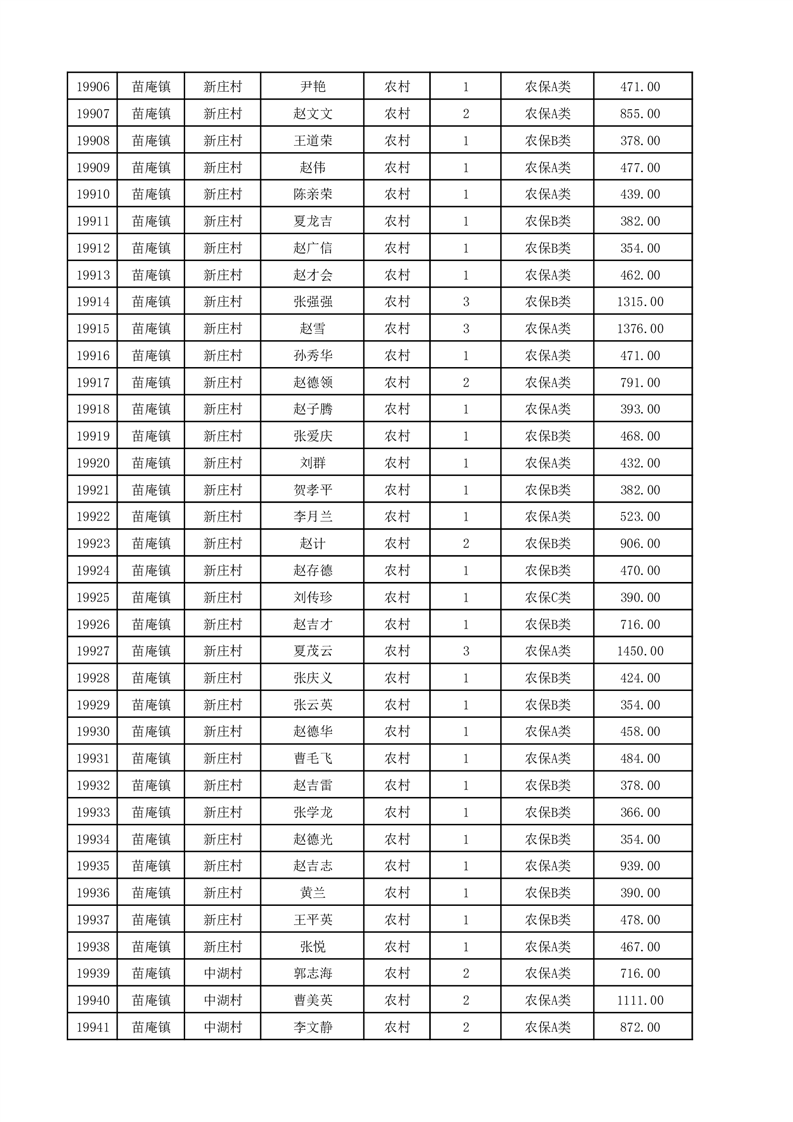 | | | | | | | | |
|---|---|---|---|---|---|---|---|
| 19906 | 苗庵镇 | 新庄村 | 尹艳 | 农村 | 1 | 农保A类 | 471.00 |
| 19907 | 苗庵镇 | 新庄村 | 赵文文 | 农村 | 2 | 农保A类 | 855.00 |
| 19908 | 苗庵镇 | 新庄村 | 王道荣 | 农村 | 1 | 农保B类 | 378.00 |
| 19909 | 苗庵镇 | 新庄村 | 赵伟 | 农村 | 1 | 农保A类 | 477.00 |
| 19910 | 苗庵镇 | 新庄村 | 陈亲荣 | 农村 | 1 | 农保A类 | 439.00 |
| 19911 | 苗庵镇 | 新庄村 | 夏龙吉 | 农村 | 1 | 农保B类 | 382.00 |
| 19912 | 苗庵镇 | 新庄村 | 赵广信 | 农村 | 1 | 农保B类 | 354.00 |
| 19913 | 苗庵镇 | 新庄村 | 赵才会 | 农村 | 1 | 农保A类 | 462.00 |
| 19914 | 苗庵镇 | 新庄村 | 张强强 | 农村 | 3 | 农保B类 | 1315.00 |
| 19915 | 苗庵镇 | 新庄村 | 赵雪 | 农村 | 3 | 农保A类 | 1376.00 |
| 19916 | 苗庵镇 | 新庄村 | 孙秀华 | 农村 | 1 | 农保A类 | 471.00 |
| 19917 | 苗庵镇 | 新庄村 | 赵德领 | 农村 | 2 | 农保A类 | 791.00 |
| 19918 | 苗庵镇 | 新庄村 | 赵子腾 | 农村 | 1 | 农保A类 | 393.00 |
| 19919 | 苗庵镇 | 新庄村 | 张爱庆 | 农村 | 1 | 农保B类 | 468.00 |
| 19920 | 苗庵镇 | 新庄村 | 刘群 | 农村 | 1 | 农保A类 | 432.00 |
| 19921 | 苗庵镇 | 新庄村 | 贺孝平 | 农村 | 1 | 农保B类 | 382.00 |
| 19922 | 苗庵镇 | 新庄村 | 李月兰 | 农村 | 1 | 农保A类 | 523.00 |
| 19923 | 苗庵镇 | 新庄村 | 赵计 | 农村 | 2 | 农保B类 | 906.00 |
| 19924 | 苗庵镇 | 新庄村 | 赵存德 | 农村 | 1 | 农保B类 | 470.00 |
| 19925 | 苗庵镇 | 新庄村 | 刘传珍 | 农村 | 1 | 农保C类 | 390.00 |
| 19926 | 苗庵镇 | 新庄村 | 赵吉才 | 农村 | 1 | 农保B类 | 716.00 |
| 19927 | 苗庵镇 | 新庄村 | 夏茂云 | 农村 | 3 | 农保A类 | 1450.00 |
| 19928 | 苗庵镇 | 新庄村 | 张庆义 | 农村 | 1 | 农保B类 | 424.00 |
| 19929 | 苗庵镇 | 新庄村 | 张云英 | 农村 | 1 | 农保B类 | 354.00 |
| 19930 | 苗庵镇 | 新庄村 | 赵德华 | 农村 | 1 | 农保A类 | 458.00 |
| 19931 | 苗庵镇 | 新庄村 | 曹毛飞 | 农村 | 1 | 农保A类 | 484.00 |
| 19932 | 苗庵镇 | 新庄村 | 赵吉雷 | 农村 | 1 | 农保B类 | 378.00 |
| 19933 | 苗庵镇 | 新庄村 | 张学龙 | 农村 | 1 | 农保B类 | 366.00 |
| 19934 | 苗庵镇 | 新庄村 | 赵德光 | 农村 | 1 | 农保B类 | 354.00 |
| 19935 | 苗庵镇 | 新庄村 | 赵吉志 | 农村 | 1 | 农保A类 | 939.00 |
| 19936 | 苗庵镇 | 新庄村 | 黄兰 | 农村 | 1 | 农保B类 | 390.00 |
| 19937 | 苗庵镇 | 新庄村 | 王平英 | 农村 | 1 | 农保B类 | 478.00 |
| 19938 | 苗庵镇 | 新庄村 | 张悦 | 农村 | 1 | 农保A类 | 467.00 |
| 19939 | 苗庵镇 | 中湖村 | 郭志海 | 农村 | 2 | 农保A类 | 716.00 |
| 19940 | 苗庵镇 | 中湖村 | 曹美英 | 农村 | 2 | 农保A类 | 1111.00 |
| 19941 | 苗庵镇 | 中湖村 | 李文静 | 农村 | 2 | 农保A类 | 872.00 |